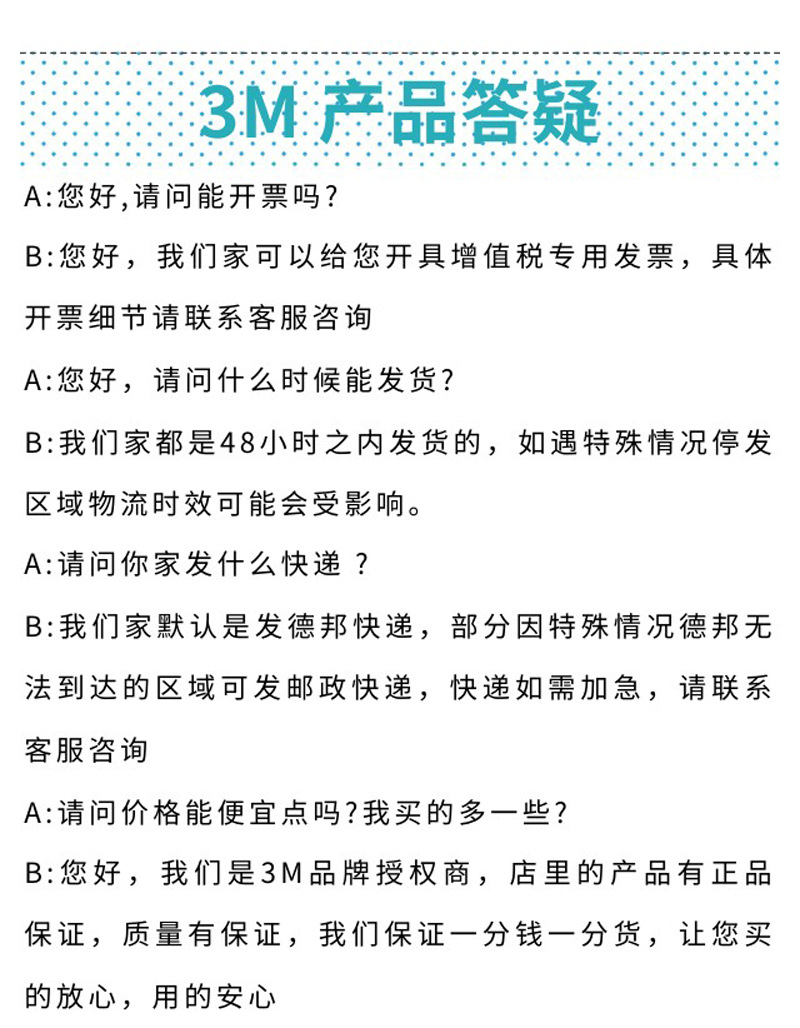 3M 产品答疑

A:您好,请问能开票吗?

B:您好，我们家可以给您开具增值税专用发票，具体开票细节请联系客服咨询

A:您好，请问什么时候能发货?

B:我们家都是48小时之内发货的，如遇特殊情况停发区域物流时效可能会受影响。

A:请问你家发什么快递 ?

B:我们家默认是发德邦快递，部分因特殊情况德邦无法到达的区域可发邮政快递，快递如需加急，请联系客服咨询

A:请问价格能便宜点吗?我买的多一些?

B:您好，我们是3M品牌授权商，店里的产品有正品保证，质量有保证，我们保证一分钱一分货，让您买的放心，用的安心